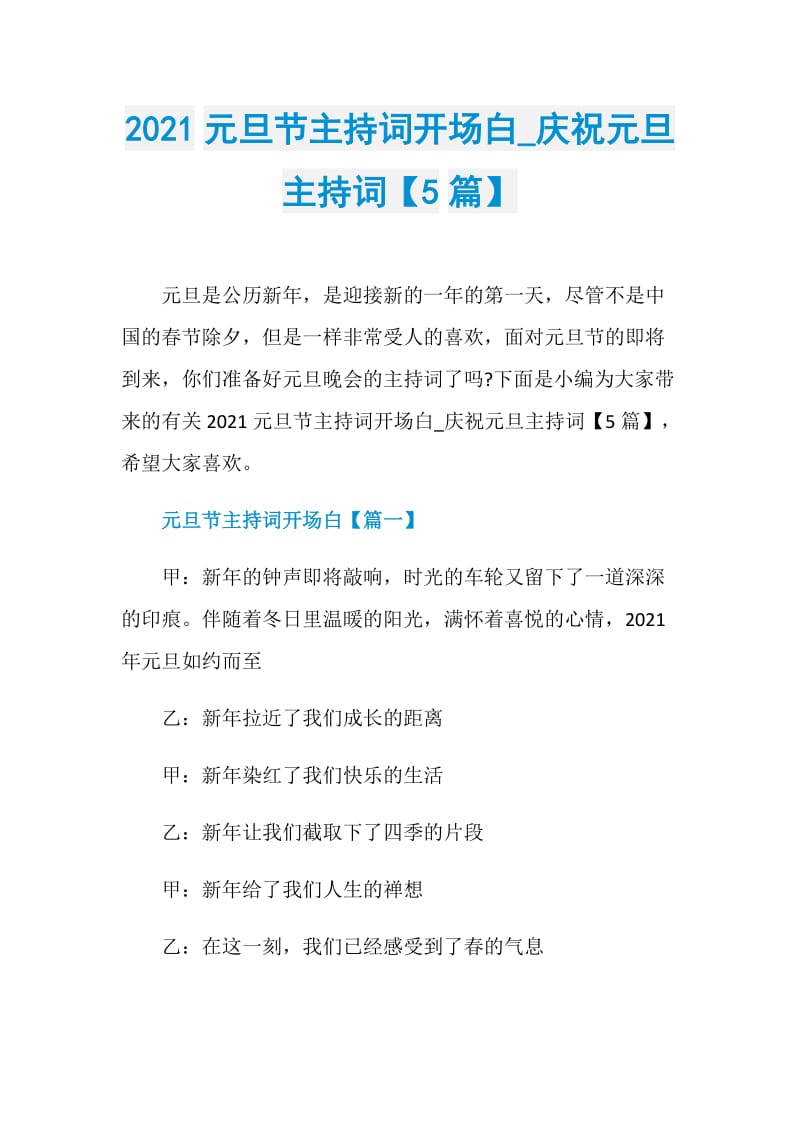 2021 元旦节主持词开场白_庆祝元旦主持词【5 篇】

元旦是公历新年，是迎接新的一年的第一天，尽管不是中国的春节除夕，但是一样非常受人的喜欢，面对元旦节的即将到来，你们准备好元旦晚会的主持词了吗?下面是小编为大家带来的有关 2021 元旦节主持词开场白_庆祝元旦主持词【5 篇】，希望大家喜欢。

元旦节主持词开场白【篇一】

甲：新年的钟声即将敲响，时光的车轮又留下了一道深深的印痕。伴随着冬日里温暖的阳光，满怀着喜悦的心情，2021 年元旦如约而至

乙：新年拉近了我们成长的距离

甲：新年染红了我们快乐的生活

乙：新年让我们截取下了四季的片段

甲：新年给了我们人生的禅想

乙：在这一刻，我们已经感受到了春的气息